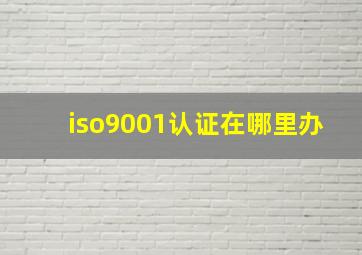 iso9001认证在哪里办